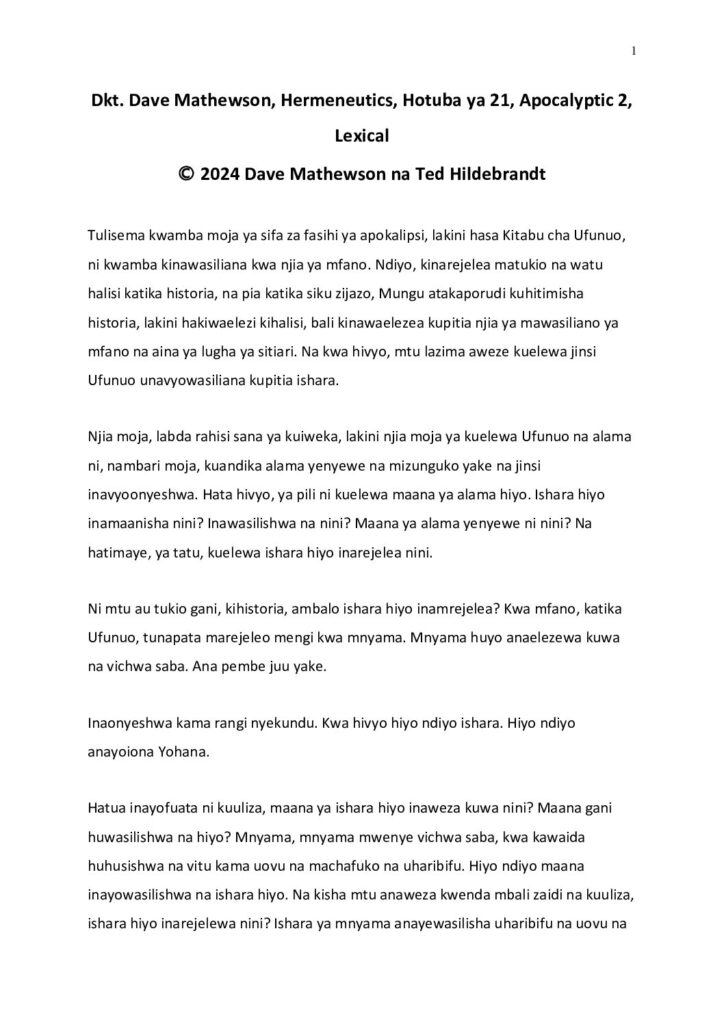 1

Dkt. Dave Mathewson, Hermeneutics, Hotuba ya 21, Apocalyptic 2, Lexical

© 2024 Dave Mathewson na Ted Hildebrandt

Tulisema kwamba moja ya sifa za fasihi ya apokalipsi, lakini hasa Kitabu cha Ufunuo, ni kwamba kinawasiliana kwa njia ya mfano. Ndiyo, kinarejelea matukio na watu halisi katika historia, na pia katika siku zijazo, Mungu atakaporudi kuhitimisha historia, lakini hakiwaelezi kihalisi, bali kinawaelezea kupitia njia ya mawasiliano ya mfano na aina ya lugha ya sitiari. Na kwa hivyo, mtu lazima aweze kuelewa jinsi Ufunuo unavyowasiliana kupitia ishara.

Njia moja, labda rahisi sana ya kuiweka, lakini njia moja ya kuelewa Ufunuo na alama ni, nambari moja, kuandika alama yenyewe na mizunguko yake na jinsi inavyoonyeshwa. Hata hivyo, ya pili ni kuelewa maana ya alama hiyo. Ishara hiyo inamaanisha nini? Inawasilishwa na nini? Maana ya alama yenyewe ni nini? Na hatimaye, ya tatu, kuelewa ishara hiyo inarejelea nini.

Ni mtu au tukio gani, kihistoria, ambalo ishara hiyo inamrejelea? Kwa mfano, katika Ufunuo, tunapata marejeleo mengi kwa mnyama. Mnyama huyo anaelezewa kuwa na vichwa saba. Ana pembe juu yake.

Inaonyeshwa kama rangi nyekundu. Kwa hivyo hiyo ndiyo ishara. Hiyo ndiyo anayoiona Yohana.

Hatua inayofuata ni kuuliza, maana ya ishara hiyo inaweza kuwa nini? Maana gani huwasilishwa na hiyo? Mnyama, mnyama mwenye vichwa saba, kwa kawaida huhusishwa na vitu kama uovu na machafuko na uharibifu. Hiyo ndiyo maana inayowasilishwa na ishara hiyo. Na kisha mtu anaweza kwenda mbali zaidi na kuuliza, ishara hiyo inarejelewa nini? Ishara ya mnyama anayewasilisha uharibifu na uovu na